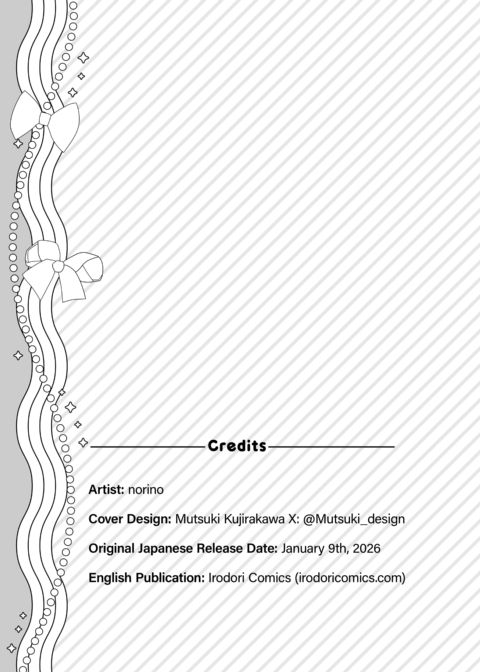 Credits

Artist: norino

Cover Design: Mutsuki Kujirakawa X: @Mutsuki_design

Original Japanese Release Date: January 9th, 2026

English Publication: Irodori Comics (irodoricomics.com)